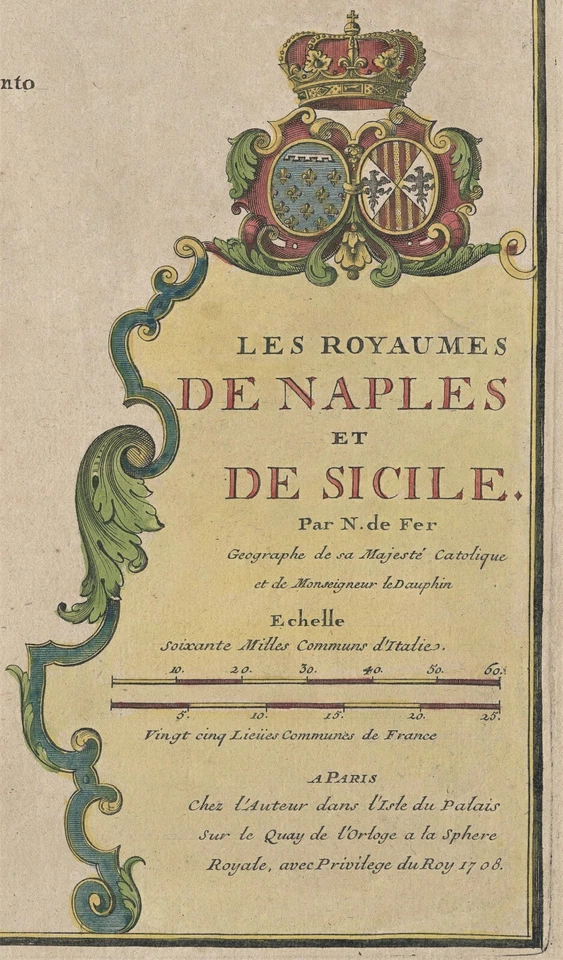 nto

LES ROYAUMES
DE NAPLES
ET
DE SICILE.
Par N. de Fer
Geographe de sa Majesté Catolique
et de Monseigneur le Dauphin

Echelle
Soixante Milles Communs d'Italie.
10. 20. 30. 40. 50. 60.
5. 10. 15. 20. 25.
Vingt cinq Lieües Communes de France

A PARIS
Chez l'Auteur dans l'Isle du Palais
Sur le Quay de l'Orloge a la Sphere
Royale, avec Privilege du Roy 1708.